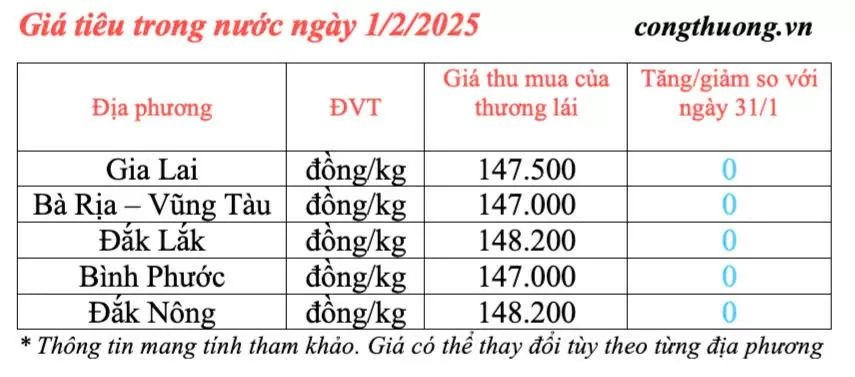 Giá tiêu trong nước ngày 1/2/2025

congthuong.vn

| Địa phương | ĐVT | Giá thu mua của thương lái | Tăng/giảm so với ngày 31/1 |
|---|---|---|---|
| Gia Lai | đồng/kg | 147.500 | 0 |
| Bà Rịa – Vũng Tàu | đồng/kg | 147.000 | 0 |
| Đắk Lắk | đồng/kg | 148.200 | 0 |
| Bình Phước | đồng/kg | 147.000 | 0 |
| Đắk Nông | đồng/kg | 148.200 | 0 |

* Thông tin mang tính tham khảo. Giá có thể thay đổi tùy theo từng địa phương